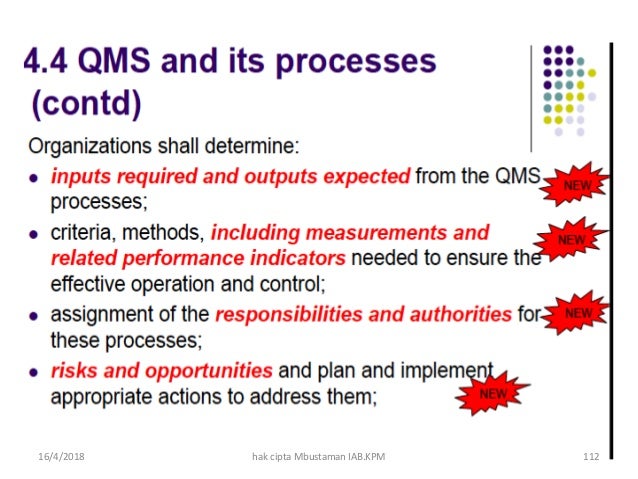 4.4 QMS and its processes (contd)

Organizations shall determine:

- inputs required and outputs expected from the QMS processes; NEW
- criteria, methods, including measurements and related performance indicators needed to ensure the effective operation and control; NEW
- assignment of the responsibilities and authorities for these processes; NEW
- risks and opportunities and plan and implement appropriate actions to address them; NEW

16/4/2018 hak cipta Mbustaman IAB.KPM 112